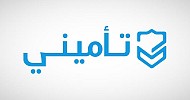 تأميني